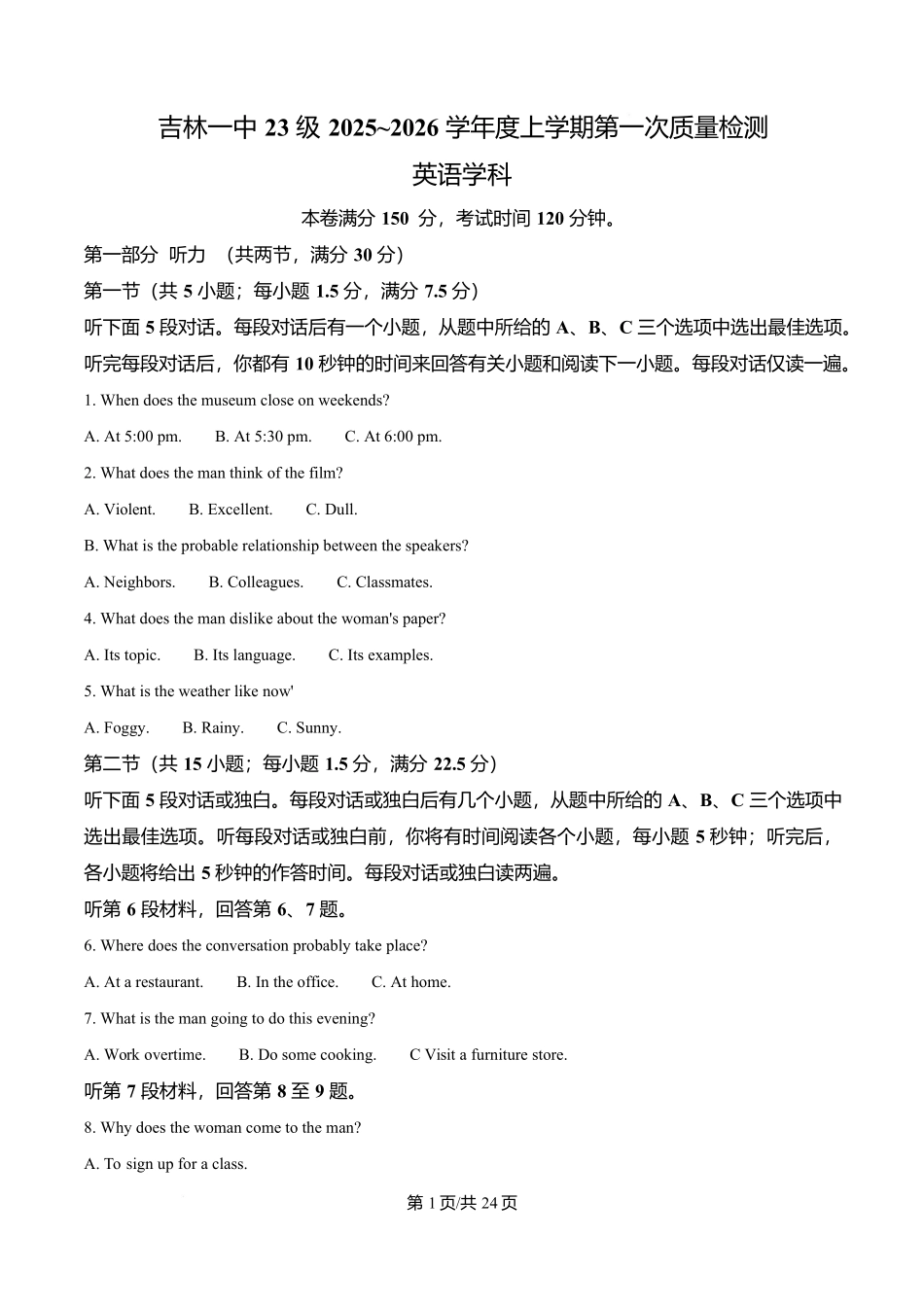 吉林一中 23 级 2025~2026 学年度上学期第一次质量检测

英语学科

本卷满分 150 分，考试时间 120 分钟。

第一部分 听力 （共两节，满分 30 分）

第一节（共 5 小题；每小题 1.5 分，满分 7.5 分）

听下面 5 段对话。每段对话后有一个小题，从题中所给的 A、B、C 三个选项中选出最佳选项。听完每段对话后，你都有 10 秒钟的时间来回答有关小题和阅读下一小题。每段对话仅读一遍。

1. When does the museum close on weekends?

A. At 5:00 pm. B. At 5:30 pm. C. At 6:00 pm.

2. What does the man think of the film?

A. Violent. B. Excellent. C. Dull.

B. What is the probable relationship between the speakers?

A. Neighbors. B. Colleagues. C. Classmates.

4. What does the man dislike about the woman's paper?

A. Its topic. B. Its language. C. Its examples.

5. What is the weather like now'

A. Foggy. B. Rainy. C. Sunny.

第二节（共 15 小题；每小题 1.5 分，满分 22.5 分）

听下面 5 段对话或独白。每段对话或独白后有几个小题，从题中所给的 A、B、C 三个选项中选出最佳选项。听每段对话或独白前，你将有时间阅读各个小题，每小题 5 秒钟；听完后，各小题将给出 5 秒钟的作答时间。每段对话或独白读两遍。

听第 6 段材料，回答第 6、7 题。

6. Where does the conversation probably take place?

A. At a restaurant. B. In the office. C. At home.

7. What is the man going to do this evening?

A. Work overtime. B. Do some cooking. C Visit a furniture store.

听第 7 段材料，回答第 8 至 9 题。

8. Why does the woman come to the man?

A. To sign up for a class.

第 1 页/共 24 页